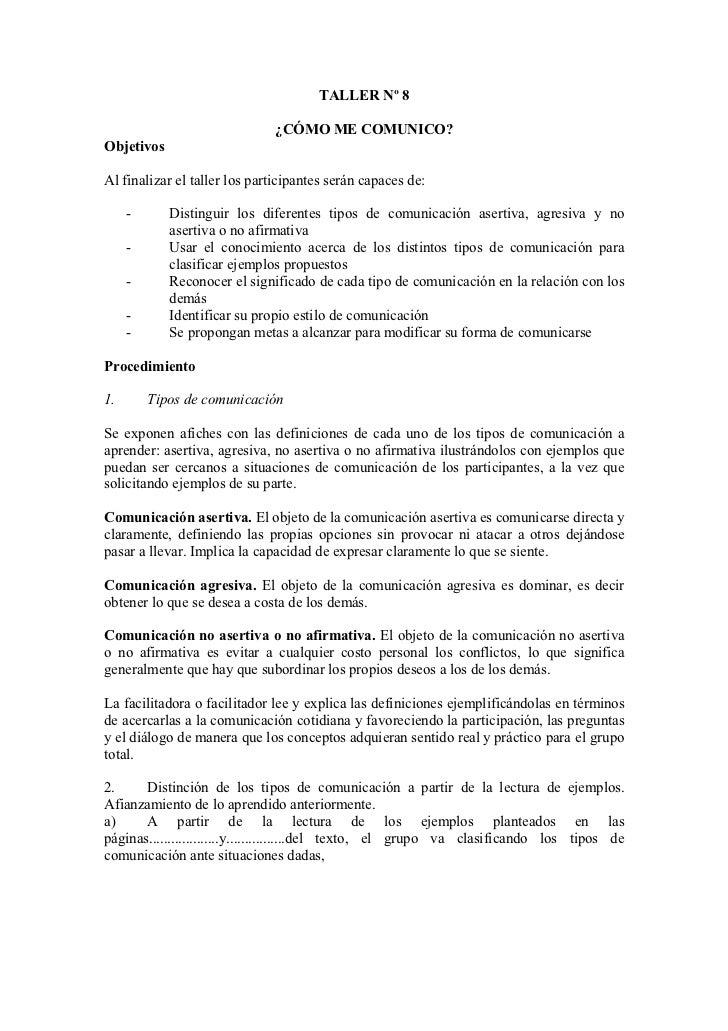 TALLER Nº 8

¿CÓMO ME COMUNICO?

Objetivos

Al finalizar el taller los participantes serán capaces de:

- Distinguir los diferentes tipos de comunicación asertiva, agresiva y no asertiva o no afirmativa
- Usar el conocimiento acerca de los distintos tipos de comunicación para clasificar ejemplos propuestos
- Reconocer el significado de cada tipo de comunicación en la relación con los demás
- Identificar su propio estilo de comunicación
- Se propongan metas a alcanzar para modificar su forma de comunicarse

Procedimiento

1. Tipos de comunicación

Se exponen afiches con las definiciones de cada uno de los tipos de comunicación a aprender: asertiva, agresiva, no asertiva o no afirmativa ilustrándolos con ejemplos que puedan ser cercanos a situaciones de comunicación de los participantes, a la vez que solicitando ejemplos de su parte.

Comunicación asertiva. El objeto de la comunicación asertiva es comunicarse directa y claramente, definiendo las propias opciones sin provocar ni atacar a otros dejándose pasar a llevar. Implica la capacidad de expresar claramente lo que se siente.

Comunicación agresiva. El objeto de la comunicación agresiva es dominar, es decir obtener lo que se desea a costa de los demás.

Comunicación no asertiva o no afirmativa. El objeto de la comunicación no asertiva o no afirmativa es evitar a cualquier costo personal los conflictos, lo que significa generalmente que hay que subordinar los propios deseos a los de los demás.

La facilitadora o facilitador lee y explica las definiciones ejemplificándolas en términos de acercarlas a la comunicación cotidiana y favoreciendo la participación, las preguntas y el diálogo de manera que los conceptos adquieran sentido real y práctico para el grupo total.

2. Distinción de los tipos de comunicación a partir de la lectura de ejemplos. Afianzamiento de lo aprendido anteriormente.
a) A partir de la lectura de los ejemplos planteados en las páginas..................y...............del texto, el grupo va clasificando los tipos de comunicación ante situaciones dadas,